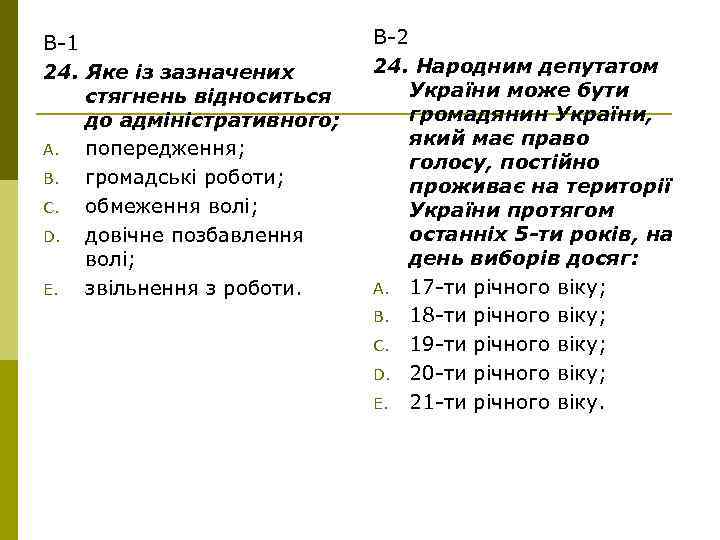 В-1

24. Яке із зазначених стягнень відноситься до адміністративного;

A. попередження;
B. громадські роботи;
C. обмеження волі;
D. довічне позбавлення волі;
E. звільнення з роботи.

В-2

24. Народним депутатом України може бути громадянин України, який має право голосу, постійно проживає на території України протягом останніх 5-ти років, на день виборів досяг:

A. 17-ти річного віку;
B. 18-ти річного віку;
C. 19-ти річного віку;
D. 20-ти річного віку;
E. 21-ти річного віку.